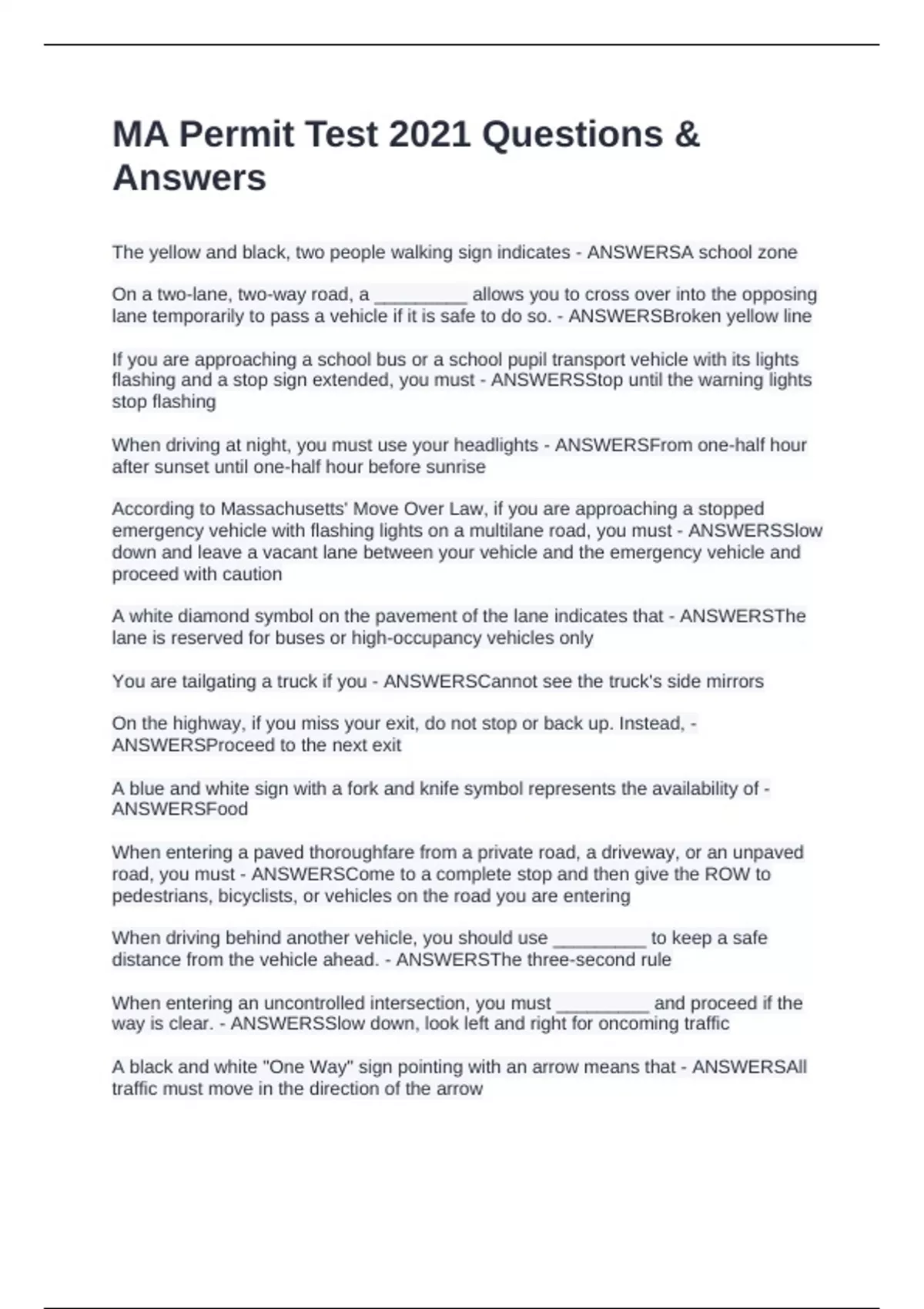 MA Permit Test 2021 Questions & Answers

The yellow and black, two people walking sign indicates - ANSWERSA school zone

On a two-lane, two-way road, a _________ allows you to cross over into the opposing lane temporarily to pass a vehicle if it is safe to do so. - ANSWERSBroken yellow line

If you are approaching a school bus or a school pupil transport vehicle with its lights flashing and a stop sign extended, you must - ANSWERSStop until the warning lights stop flashing

When driving at night, you must use your headlights - ANSWERSFrom one-half hour after sunset until one-half hour before sunrise

According to Massachusetts' Move Over Law, if you are approaching a stopped emergency vehicle with flashing lights on a multilane road, you must - ANSWERSSlow down and leave a vacant lane between your vehicle and the emergency vehicle and proceed with caution

A white diamond symbol on the pavement of the lane indicates that - ANSWERSThe lane is reserved for buses or high-occupancy vehicles only

You are tailgating a truck if you - ANSWERSCannot see the truck's side mirrors

On the highway, if you miss your exit, do not stop or back up. Instead, - ANSWERSProceed to the next exit

A blue and white sign with a fork and knife symbol represents the availability of - ANSWERSFood

When entering a paved thoroughfare from a private road, a driveway, or an unpaved road, you must - ANSWERSCome to a complete stop and then give the ROW to pedestrians, bicyclists, or vehicles on the road you are entering

When driving behind another vehicle, you should use _________ to keep a safe distance from the vehicle ahead. - ANSWERSThe three-second rule

When entering an uncontrolled intersection, you must _________ and proceed if the way is clear. - ANSWERSSlow down, look left and right for oncoming traffic

A black and white "One Way" sign pointing with an arrow means that - ANSWERSAll traffic must move in the direction of the arrow